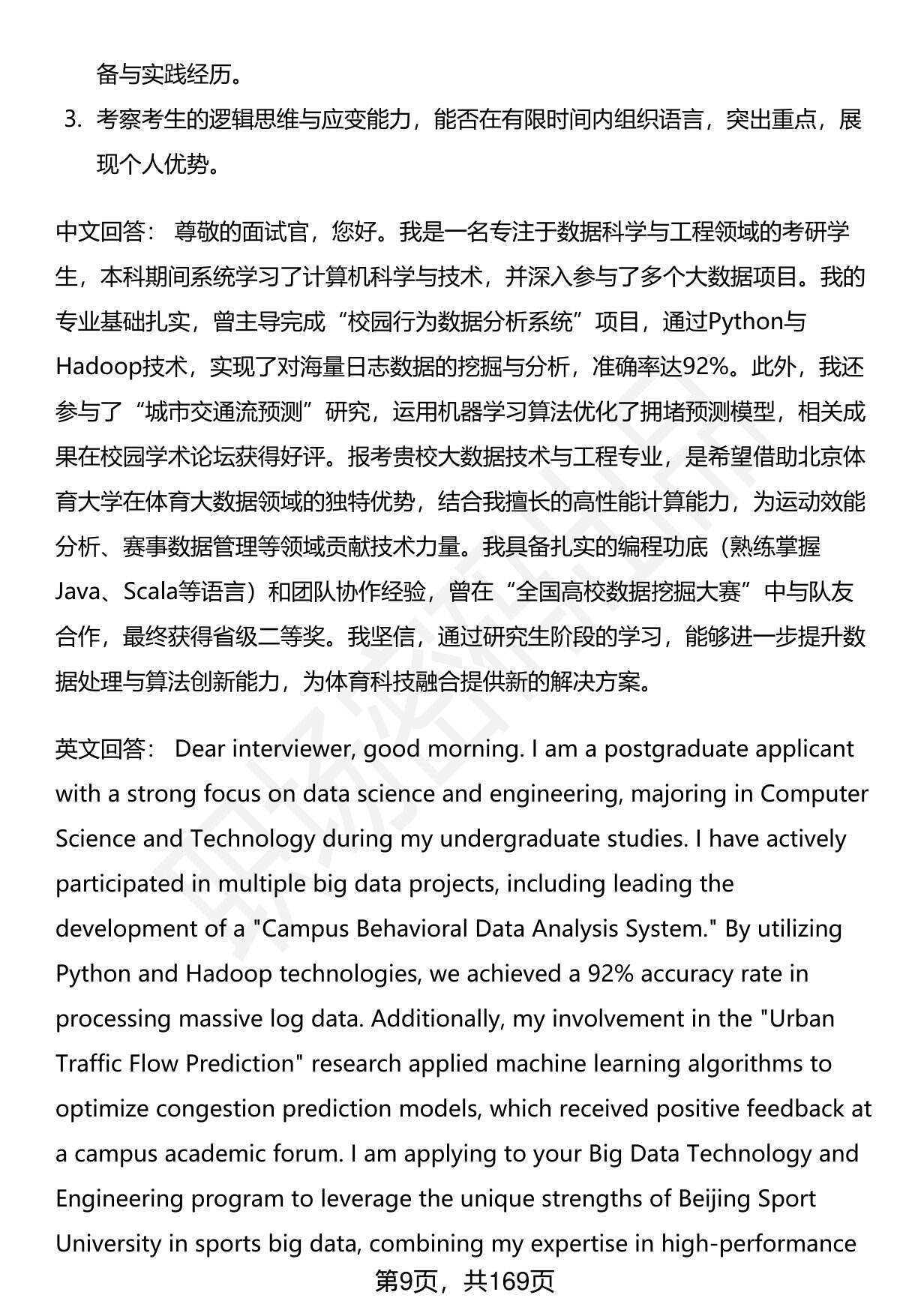 备与实践经历。

3. 考察考生的逻辑思维与应变能力，能否在有限时间内组织语言，突出重点，展现个人优势。

中文回答： 尊敬的面试官，您好。我是一名专注于数据科学与工程领域的考研学生，本科期间系统学习了计算机科学与技术，并深入参与了多个大数据项目。我的专业基础扎实，曾主导完成“校园行为数据分析系统”项目，通过Python与Hadoop技术，实现了对海量日志数据的挖掘与分析，准确率达92%。此外，我还参与了“城市交通流预测”研究，运用机器学习算法优化了拥堵预测模型，相关成果在校园学术论坛获得好评。报考贵校大数据技术与工程专业，是希望借助北京体育大学在体育大数据领域的独特优势，结合我擅长的高性能计算能力，为运动效能分析、赛事数据管理等领域贡献技术力量。我具备扎实的编程功底（熟练掌握Java、Scala等语言）和团队协作经验，曾在“全国高校数据挖掘大赛”中与队友合作，最终获得省级二等奖。我坚信，通过研究生阶段的学习，能够进一步提升数据处理与算法创新能力，为体育科技融合提供新的解决方案。

英文回答： Dear interviewer, good morning. I am a postgraduate applicant with a strong focus on data science and engineering, majoring in Computer Science and Technology during my undergraduate studies. I have actively participated in multiple big data projects, including leading the development of a "Campus Behavioral Data Analysis System." By utilizing Python and Hadoop technologies, we achieved a 92% accuracy rate in processing massive log data. Additionally, my involvement in the "Urban Traffic Flow Prediction" research applied machine learning algorithms to optimize congestion prediction models, which received positive feedback at a campus academic forum. I am applying to your Big Data Technology and Engineering program to leverage the unique strengths of Beijing Sport University in sports big data, combining my expertise in high-performance

第9页，共169页